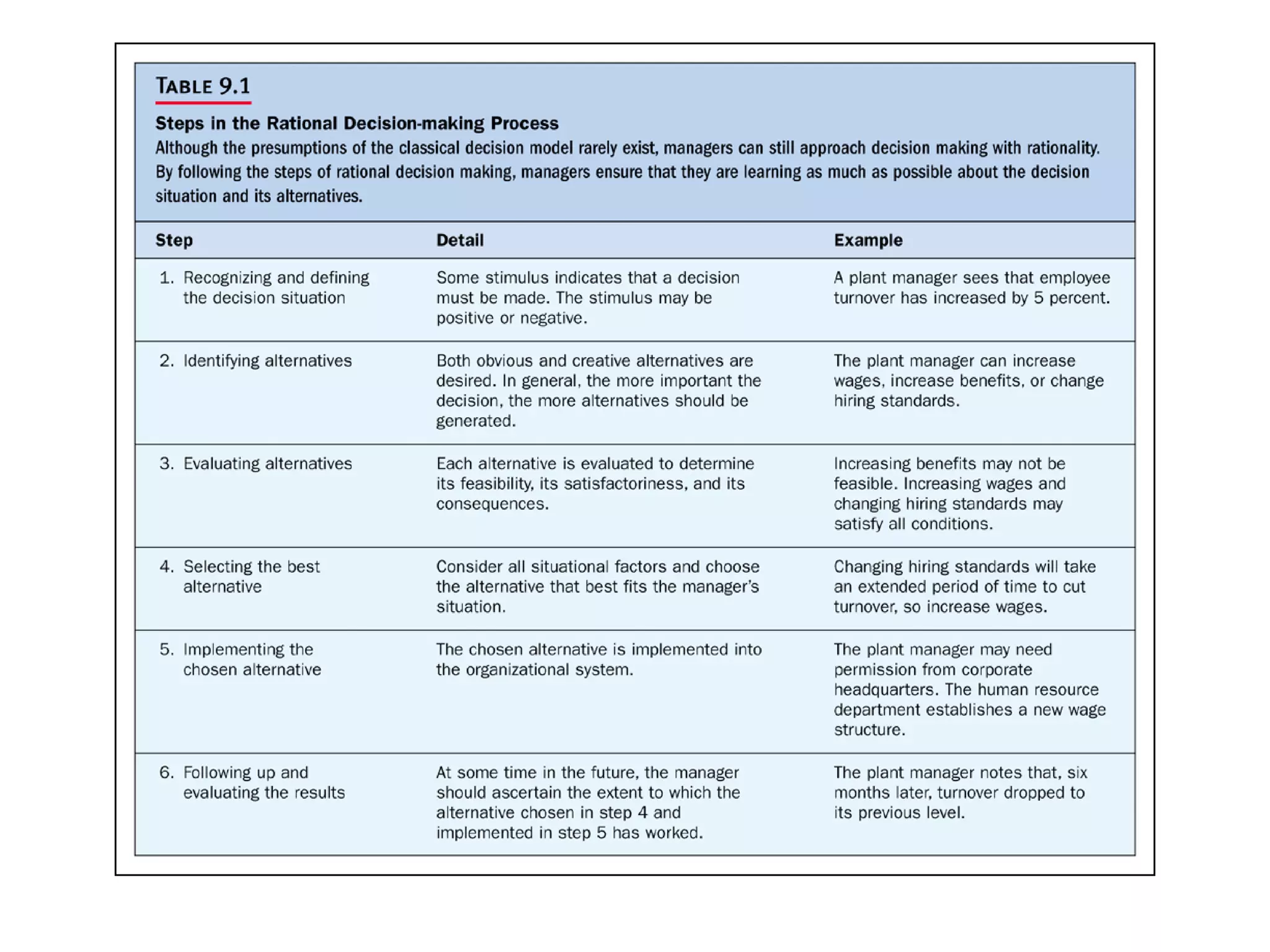 TABLE 9.1

Steps in the Rational Decision-making Process

Although the presumptions of the classical decision model rarely exist, managers can still approach decision making with rationality. By following the steps of rational decision making, managers ensure that they are learning as much as possible about the decision situation and its alternatives.

| Step | Detail | Example |
|---|---|---|
| 1. Recognizing and defining the decision situation | Some stimulus indicates that a decision must be made. The stimulus may be positive or negative. | A plant manager sees that employee turnover has increased by 5 percent. |
| 2. Identifying alternatives | Both obvious and creative alternatives are desired. In general, the more important the decision, the more alternatives should be generated. | The plant manager can increase wages, increase benefits, or change hiring standards. |
| 3. Evaluating alternatives | Each alternative is evaluated to determine its feasibility, its satisfactoriness, and its consequences. | Increasing benefits may not be feasible. Increasing wages and changing hiring standards may satisfy all conditions. |
| 4. Selecting the best alternative | Consider all situational factors and choose the alternative that best fits the manager's situation. | Changing hiring standards will take an extended period of time to cut turnover, so increase wages. |
| 5. Implementing the chosen alternative | The chosen alternative is implemented into the organizational system. | The plant manager may need permission from corporate headquarters. The human resource department establishes a new wage structure. |
| 6. Following up and evaluating the results | At some time in the future, the manager should ascertain the extent to which the alternative chosen in step 4 and implemented in step 5 has worked. | The plant manager notes that, six months later, turnover dropped to its previous level. |